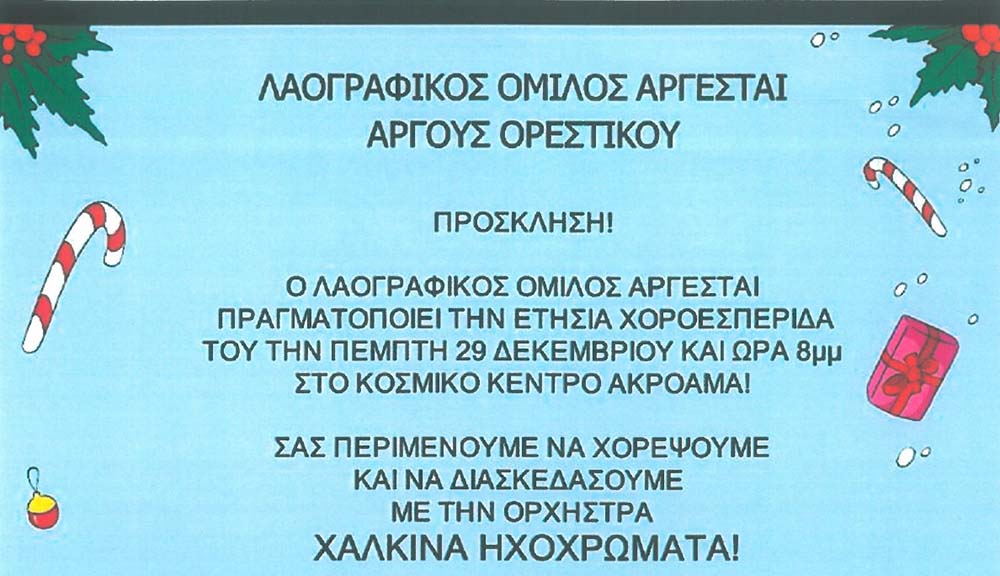 ΛΑΟΓΡΑΦΙΚΟΣ ΟΜΙΛΟΣ ΑΡΓΕΣΤΑΙ
ΑΡΓΟΥΣ ΟΡΕΣΤΙΚΟΥ

ΠΡΟΣΚΛΗΣΗ!

Ο ΛΑΟΓΡΑΦΙΚΟΣ ΟΜΙΛΟΣ ΑΡΓΕΣΤΑΙ
ΠΡΑΓΜΑΤΟΠΟΙΕΙ ΤΗΝ ΕΤΗΣΙΑ ΧΟΡΟΕΣΠΕΡΙΔΑ
ΤΟΥ ΤΗΝ ΠΕΜΠΤΗ 29 ΔΕΚΕΜΒΡΙΟΥ ΚΑΙ ΩΡΑ 8μμ
ΣΤΟ ΚΟΣΜΙΚΟ ΚΕΝΤΡΟ ΑΚΡΟΑΜΑ!

ΣΑΣ ΠΕΡΙΜΕΝΟΥΜΕ ΝΑ ΧΟΡΕΨΟΥΜΕ
ΚΑΙ ΝΑ ΔΙΑΣΚΕΔΑΣΟΥΜΕ
ΜΕ ΤΗΝ ΟΡΧΗΣΤΡΑ
ΧΑΛΚΙΝΑ ΗΧΟΧΡΩΜΑΤΑ!